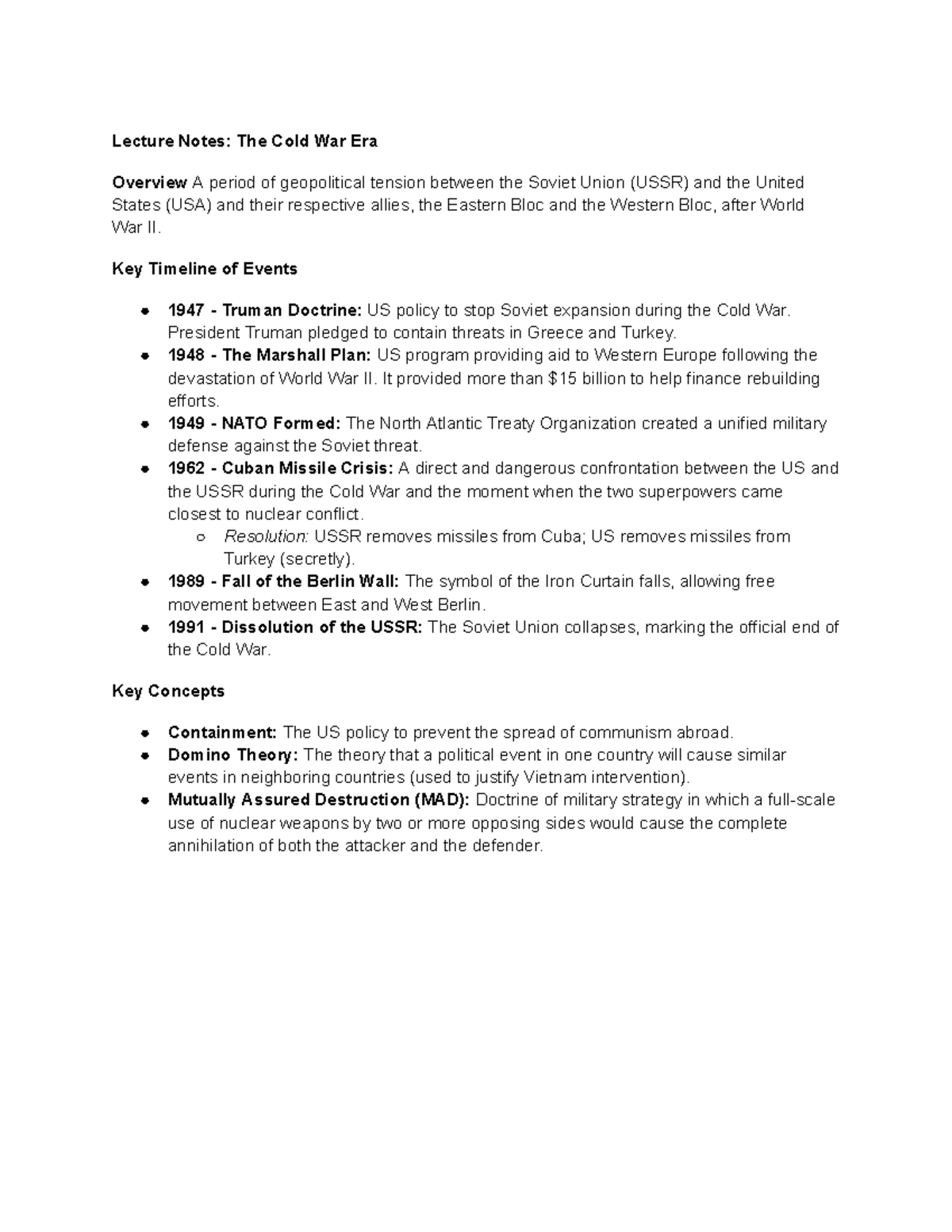 Lecture Notes: The Cold War Era

Overview A period of geopolitical tension between the Soviet Union (USSR) and the United States (USA) and their respective allies, the Eastern Bloc and the Western Bloc, after World War II.

Key Timeline of Events

- 1947 - Truman Doctrine: US policy to stop Soviet expansion during the Cold War. President Truman pledged to contain threats in Greece and Turkey.
- 1948 - The Marshall Plan: US program providing aid to Western Europe following the devastation of World War II. It provided more than \$15 billion to help finance rebuilding efforts.
- 1949 - NATO Formed: The North Atlantic Treaty Organization created a unified military defense against the Soviet threat.
- 1962 - Cuban Missile Crisis: A direct and dangerous confrontation between the US and the USSR during the Cold War and the moment when the two superpowers came closest to nuclear conflict.
  - Resolution: USSR removes missiles from Cuba; US removes missiles from Turkey (secretly).
- 1989 - Fall of the Berlin Wall: The symbol of the Iron Curtain falls, allowing free movement between East and West Berlin.
- 1991 - Dissolution of the USSR: The Soviet Union collapses, marking the official end of the Cold War.

Key Concepts

- Containment: The US policy to prevent the spread of communism abroad.
- Domino Theory: The theory that a political event in one country will cause similar events in neighboring countries (used to justify Vietnam intervention).
- Mutually Assured Destruction (MAD): Doctrine of military strategy in which a full-scale use of nuclear weapons by two or more opposing sides would cause the complete annihilation of both the attacker and the defender.